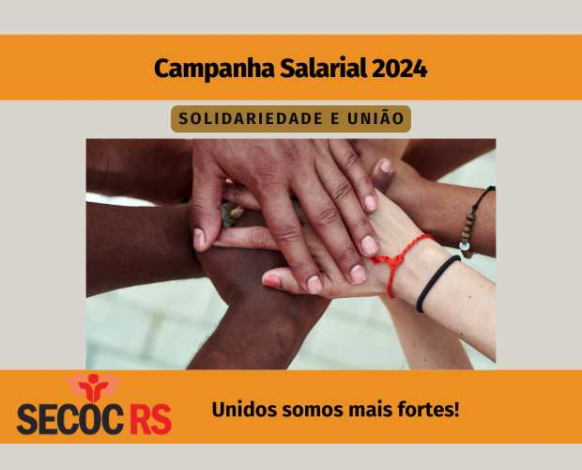 Campanha Salarial 2024

SOLIDARIEDADE E UNIÃO

SECOC RS

Unidos somos mais fortes!